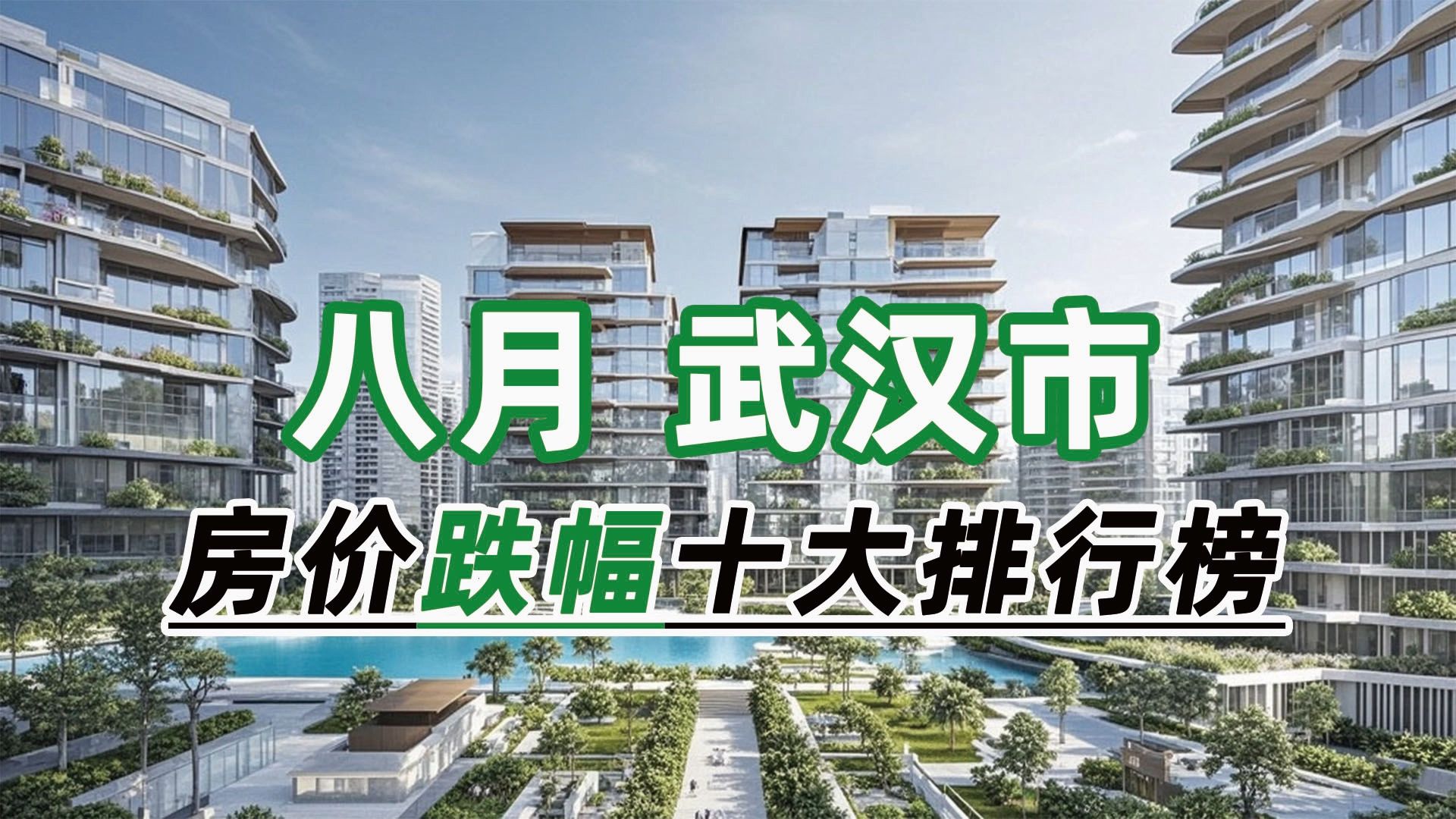 八月 武汉市

房价跌幅十大排行榜